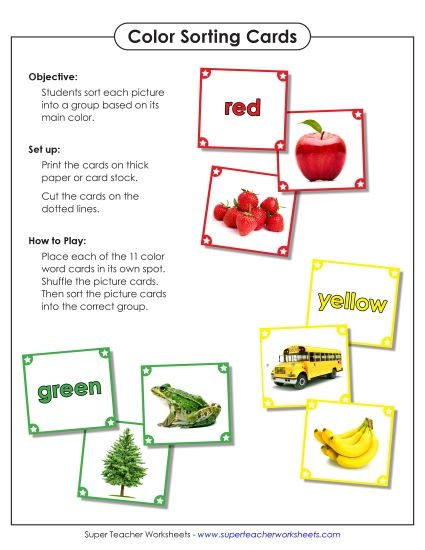 Color Sorting Cards

Objective:
Students sort each picture into a group based on its main color.

Set up:
Print the cards on thick paper or card stock.

Cut the cards on the dotted lines.

How to Play:
Place each of the 11 color word cards in its own spot. Shuffle the picture cards. Then sort the picture cards into the correct group.

red

yellow

green

Super Teacher Worksheets - www.superteacherworksheets.com